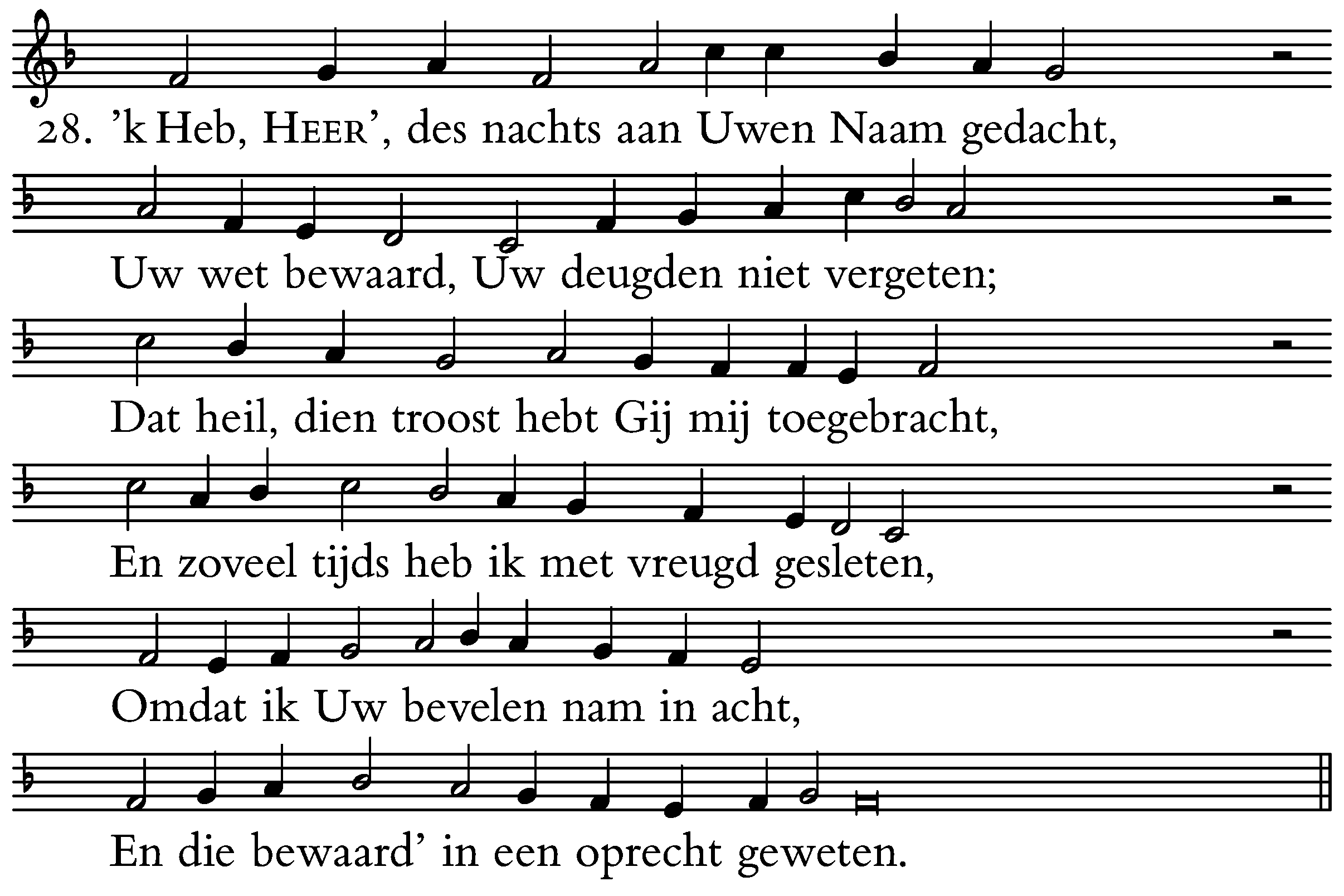 28. 'k Heb, HEER', des nachts aan Uwen Naam gedacht,

Uw wet bewaard, Uw deugden niet vergeten;

Dat heil, dien troost hebt Gij mij toegebracht,

En zoveel tijds heb ik met vreugd gesleten,

Omdat ik Uw bevelen nam in acht,

En die bewaard' in een oprecht geweten.